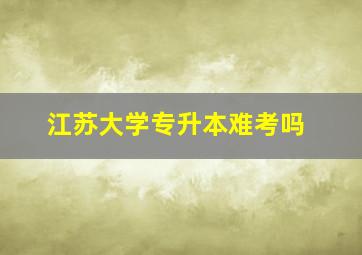 江苏大学专升本难考吗